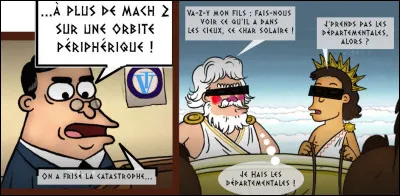 ...À PLUS DE MACH 2 SUR UNE ORBITE PÉRIPHÉRIQUE !

ON A FRISÉ LA CATASTROPHE...

VA-Z-Y MON FILS : FAIS-NOUS VOIR CE QU'IL A DANS LES CIEUX, CE CHAR SOLAIRE !

J'PRENDS PAS LES DÉPARTEMENTALES, ALORS ?

JE HAIS LES DÉPARTEMENTALES !